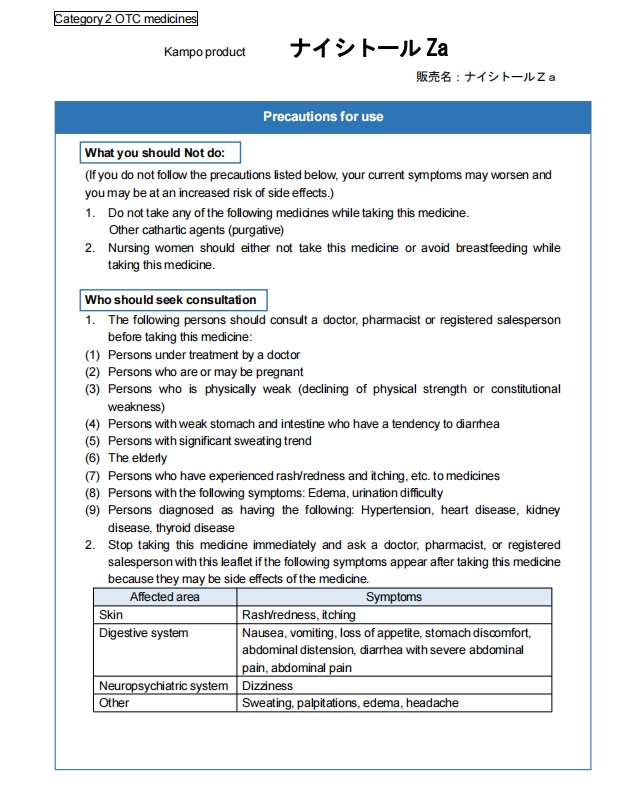 Category 2 OTC medicines

Kampo product ナイシトールZa

販売名：ナイシトールＺａ

Precautions for use

What you should Not do:

(If you do not follow the precautions listed below, your current symptoms may worsen and you may be at an increased risk of side effects.)

1. Do not take any of the following medicines while taking this medicine.
Other cathartic agents (purgative)

2. Nursing women should either not take this medicine or avoid breastfeeding while taking this medicine.

Who should seek consultation

1. The following persons should consult a doctor, pharmacist or registered salesperson before taking this medicine:
(1) Persons under treatment by a doctor
(2) Persons who are or may be pregnant
(3) Persons who is physically weak (declining of physical strength or constitutional weakness)
(4) Persons with weak stomach and intestine who have a tendency to diarrhea
(5) Persons with significant sweating trend
(6) The elderly
(7) Persons who have experienced rash/redness and itching, etc. to medicines
(8) Persons with the following symptoms: Edema, urination difficulty
(9) Persons diagnosed as having the following: Hypertension, heart disease, kidney disease, thyroid disease

2. Stop taking this medicine immediately and ask a doctor, pharmacist, or registered salesperson with this leaflet if the following symptoms appear after taking this medicine because they may be side effects of the medicine.

| Affected area | Symptoms |
|---|---|
| Skin | Rash/redness, itching |
| Digestive system | Nausea, vomiting, loss of appetite, stomach discomfort, abdominal distension, diarrhea with severe abdominal pain, abdominal pain |
| Neuropsychiatric system | Dizziness |
| Other | Sweating, palpitations, edema, headache |